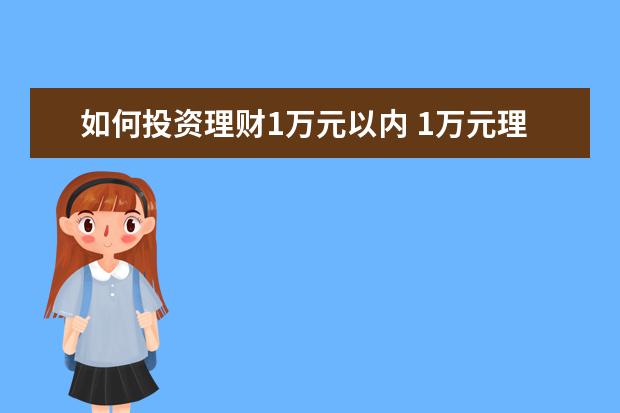 如何投资理财1万元以内 1万元理